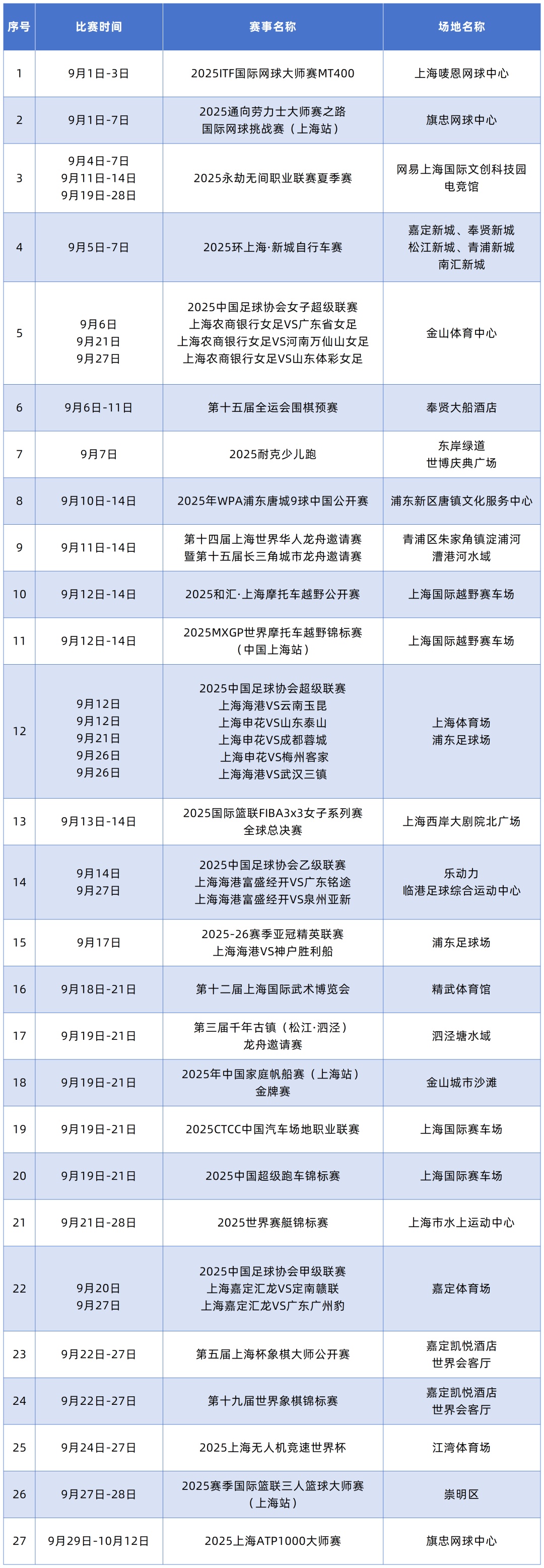 | 序号 | 比赛时间 | 赛事名称 | 场地名称 |
|---|---|---|---|
| 1 | 9月1日-3日 | 2025ITF国际网球大师赛MT400 | 上海唛恩网球中心 |
| 2 | 9月1日-7日 | 2025通向劳力士大师赛之路 国际网球挑战赛（上海站） | 旗忠网球中心 |
| 3 | 9月4日-7日 9月11日-14日 9月19日-28日 | 2025永劫无间职业联赛夏季赛 | 网易上海国际文创科技园 电竞馆 |
| 4 | 9月5日-7日 | 2025环上海·新城自行车赛 | 嘉定新城、奉贤新城 松江新城、青浦新城 南汇新城 |
| 5 | 9月6日 9月21日 9月27日 | 2025中国足球协会女子超级联赛 上海农商银行女足VS广东省女足 上海农商银行女足VS河南万仙山女足 上海农商银行女足VS山东体彩女足 | 金山体育中心 |
| 6 | 9月6日-11日 | 第十五届全运会围棋预赛 | 奉贤大船酒店 |
| 7 | 9月7日 | 2025耐克少儿跑 | 东岸绿道 世博庆典广场 |
| 8 | 9月10日-14日 | 2025年WPA浦东唐城9球中国公开赛 | 浦东新区唐镇文化服务中心 |
| 9 | 9月11日-14日 | 第十四届上海世界华人龙舟邀请赛 暨第十五届长三角城市龙舟邀请赛 | 青浦区朱家角镇淀浦河 漕港河水域 |
| 10 | 9月12日-14日 | 2025和汇·上海摩托车越野公开赛 | 上海国际越野赛车场 |
| 11 | 9月12日-14日 | 2025MXGP世界摩托车越野锦标赛 （中国上海站） | 上海国际越野赛车场 |
| 12 | 9月12日 9月12日 9月21日 9月26日 9月26日 | 2025中国足球协会超级联赛 上海海港VS云南玉昆 上海申花VS山东泰山 上海申花VS成都蓉城 上海申花VS梅州客家 上海海港VS武汉三镇 | 上海体育场 浦东足球场 |
| 13 | 9月13日-14日 | 2025国际篮联FIBA3x3女子系列赛 全球总决赛 | 上海西岸大剧院北广场 |
| 14 | 9月14日 9月27日 | 2025中国足球协会乙级联赛 上海海港富盛经开VS广东铭途 上海海港富盛经开VS泉州亚新 | 乐动力 临港足球综合运动中心 |
| 15 | 9月17日 | 2025-26赛季亚冠精英联赛 上海海港VS神户胜利船 | 浦东足球场 |
| 16 | 9月18日-21日 | 第十二届上海国际武术博览会 | 精武体育馆 |
| 17 | 9月19日-21日 | 第三届千年古镇（松江·泗泾） 龙舟邀请赛 | 泗泾塘水域 |
| 18 | 9月19日-21日 | 2025年中国家庭帆船赛（上海站） 金牌赛 | 金山城市沙滩 |
| 19 | 9月19日-21日 | 2025CTCC中国汽车场地职业联赛 | 上海国际赛车场 |
| 20 | 9月19日-21日 | 2025中国超级跑车锦标赛 | 上海国际赛车场 |
| 21 | 9月21日-28日 | 2025世界赛艇锦标赛 | 上海市水上运动中心 |
| 22 | 9月20日 9月27日 | 2025中国足球协会甲级联赛 上海嘉定汇龙VS定南赣联 上海嘉定汇龙VS广东广州豹 | 嘉定体育场 |
| 23 | 9月22日-27日 | 第五届上海杯象棋大师公开赛 | 嘉定凯悦酒店 世界会客厅 |
| 24 | 9月22日-27日 | 第十九届世界象棋锦标赛 | 嘉定凯悦酒店 世界会客厅 |
| 25 | 9月24日-27日 | 2025上海无人机竞速世界杯 | 江湾体育场 |
| 26 | 9月27日-28日 | 2025赛季国际篮联三人篮球大师赛 （上海站） | 崇明区 |
| 27 | 9月29日-10月12日 | 2025上海ATP1000大师赛 | 旗忠网球中心 |